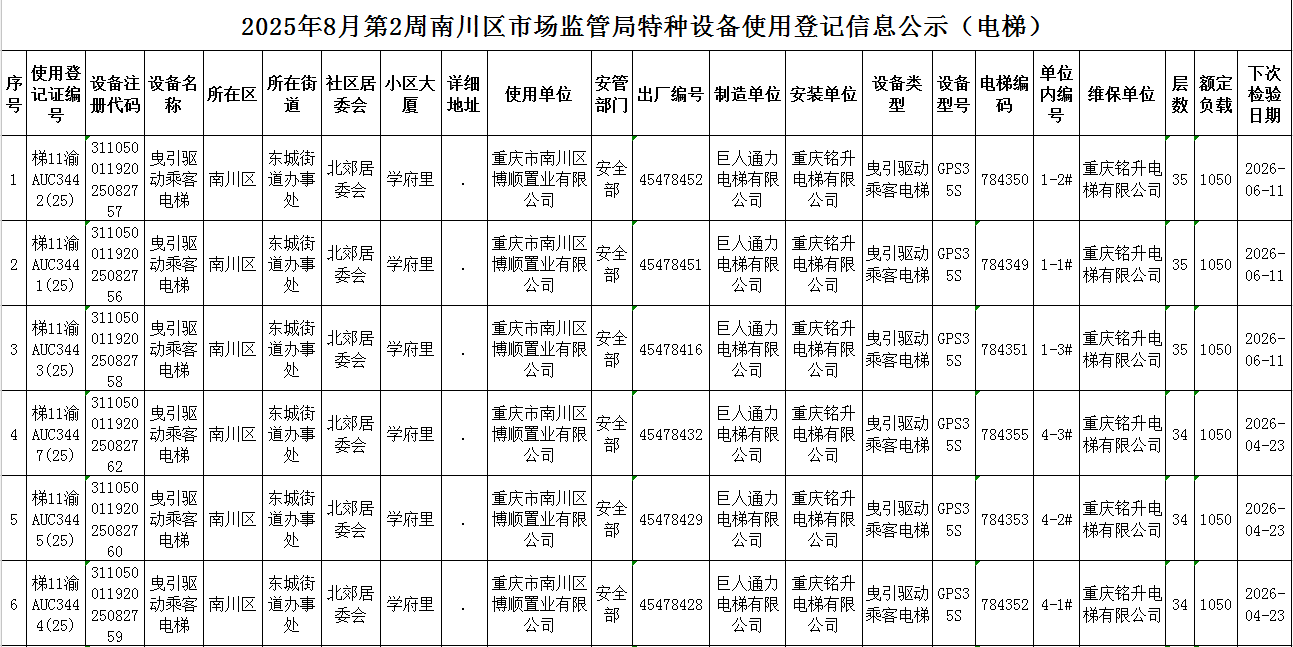 2025年8月第2周南川区市场监管局特种设备使用登记信息公示（电梯）

| 序号 | 使用登记证编号 | 设备注册代码 | 设备名称 | 所在区 | 所在街道 | 社区居委会 | 小区大厦 | 详细地址 | 使用单位 | 安管部门 | 出厂编号 | 制造单位 | 安装单位 | 设备类型 | 设备型号 | 电梯编码 | 单位内编号 | 维保单位 | 层数 | 额定负载 | 下次检验日期 |
|---|---|---|---|---|---|---|---|---|---|---|---|---|---|---|---|---|---|---|---|---|---|
| 1 | 梯11渝AUC3442(25) | 31105001192025082757 | 曳引驱动乘客电梯 | 南川区 | 东城街道办事处 | 北郊居委会 | 学府里 | . | 重庆市南川区博顺置业有限公司 | 安全部 | 45478452 | 巨人通力电梯有限公司 | 重庆铭升电梯有限公司 | 曳引驱动乘客电梯 | GPS35S | 784350 | 1-2# | 重庆铭升电梯有限公司 | 35 | 1050 | 2026-06-11 |
| 2 | 梯11渝AUC3441(25) | 31105001192025082756 | 曳引驱动乘客电梯 | 南川区 | 东城街道办事处 | 北郊居委会 | 学府里 | . | 重庆市南川区博顺置业有限公司 | 安全部 | 45478451 | 巨人通力电梯有限公司 | 重庆铭升电梯有限公司 | 曳引驱动乘客电梯 | GPS35S | 784349 | 1-1# | 重庆铭升电梯有限公司 | 35 | 1050 | 2026-06-11 |
| 3 | 梯11渝AUC3443(25) | 31105001192025082758 | 曳引驱动乘客电梯 | 南川区 | 东城街道办事处 | 北郊居委会 | 学府里 | . | 重庆市南川区博顺置业有限公司 | 安全部 | 45478416 | 巨人通力电梯有限公司 | 重庆铭升电梯有限公司 | 曳引驱动乘客电梯 | GPS35S | 784351 | 1-3# | 重庆铭升电梯有限公司 | 35 | 1050 | 2026-06-11 |
| 4 | 梯11渝AUC3447(25) | 31105001192025082762 | 曳引驱动乘客电梯 | 南川区 | 东城街道办事处 | 北郊居委会 | 学府里 | . | 重庆市南川区博顺置业有限公司 | 安全部 | 45478432 | 巨人通力电梯有限公司 | 重庆铭升电梯有限公司 | 曳引驱动乘客电梯 | GPS35S | 784355 | 4-3# | 重庆铭升电梯有限公司 | 34 | 1050 | 2026-04-23 |
| 5 | 梯11渝AUC3445(25) | 31105001192025082760 | 曳引驱动乘客电梯 | 南川区 | 东城街道办事处 | 北郊居委会 | 学府里 | . | 重庆市南川区博顺置业有限公司 | 安全部 | 45478429 | 巨人通力电梯有限公司 | 重庆铭升电梯有限公司 | 曳引驱动乘客电梯 | GPS35S | 784353 | 4-2# | 重庆铭升电梯有限公司 | 34 | 1050 | 2026-04-23 |
| 6 | 梯11渝AUC3444(25) | 31105001192025082759 | 曳引驱动乘客电梯 | 南川区 | 东城街道办事处 | 北郊居委会 | 学府里 | . | 重庆市南川区博顺置业有限公司 | 安全部 | 45478428 | 巨人通力电梯有限公司 | 重庆铭升电梯有限公司 | 曳引驱动乘客电梯 | GPS35S | 784352 | 4-1# | 重庆铭升电梯有限公司 | 34 | 1050 | 2026-04-23 |